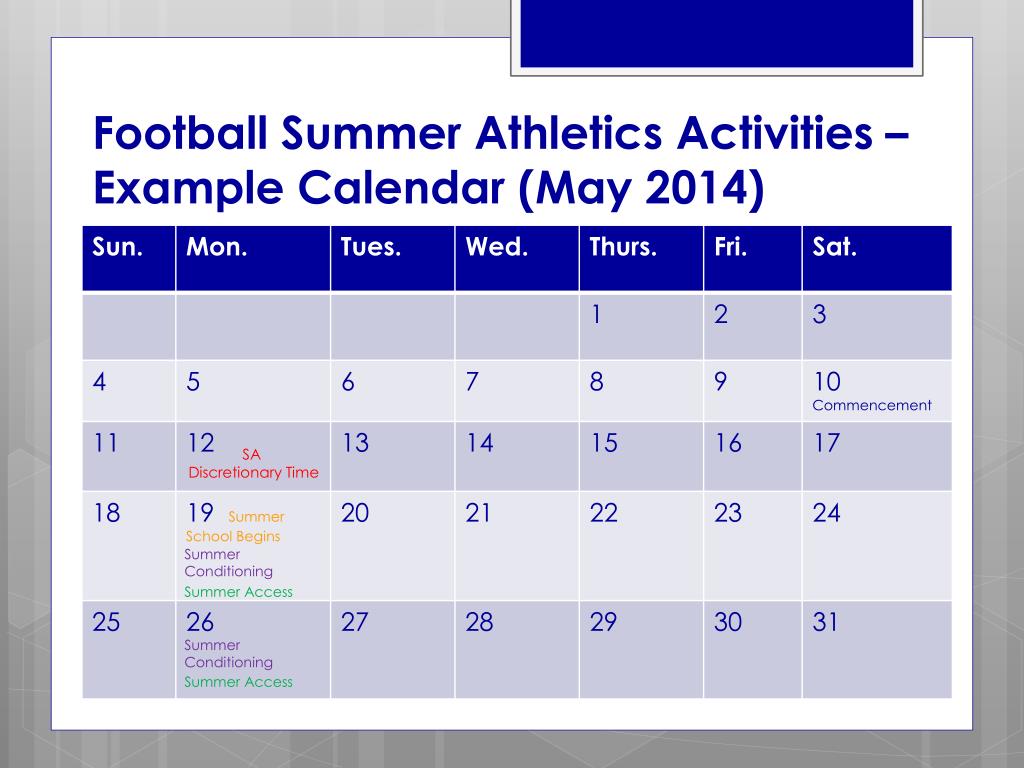 Football Summer Athletics Activities – Example Calendar (May 2014)

| Sun. | Mon. | Tues. | Wed. | Thurs. | Fri. | Sat. |
|---|---|---|---|---|---|---|
| | | | | 1 | 2 | 3 |
| 4 | 5 | 6 | 7 | 8 | 9 | 10 Commencement |
| 11 | 12 SA Discretionary Time | 13 | 14 | 15 | 16 | 17 |
| 18 | 19 Summer School Begins Summer Conditioning Summer Access | 20 | 21 | 22 | 23 | 24 |
| 25 | 26 Summer Conditioning Summer Access | 27 | 28 | 29 | 30 | 31 |